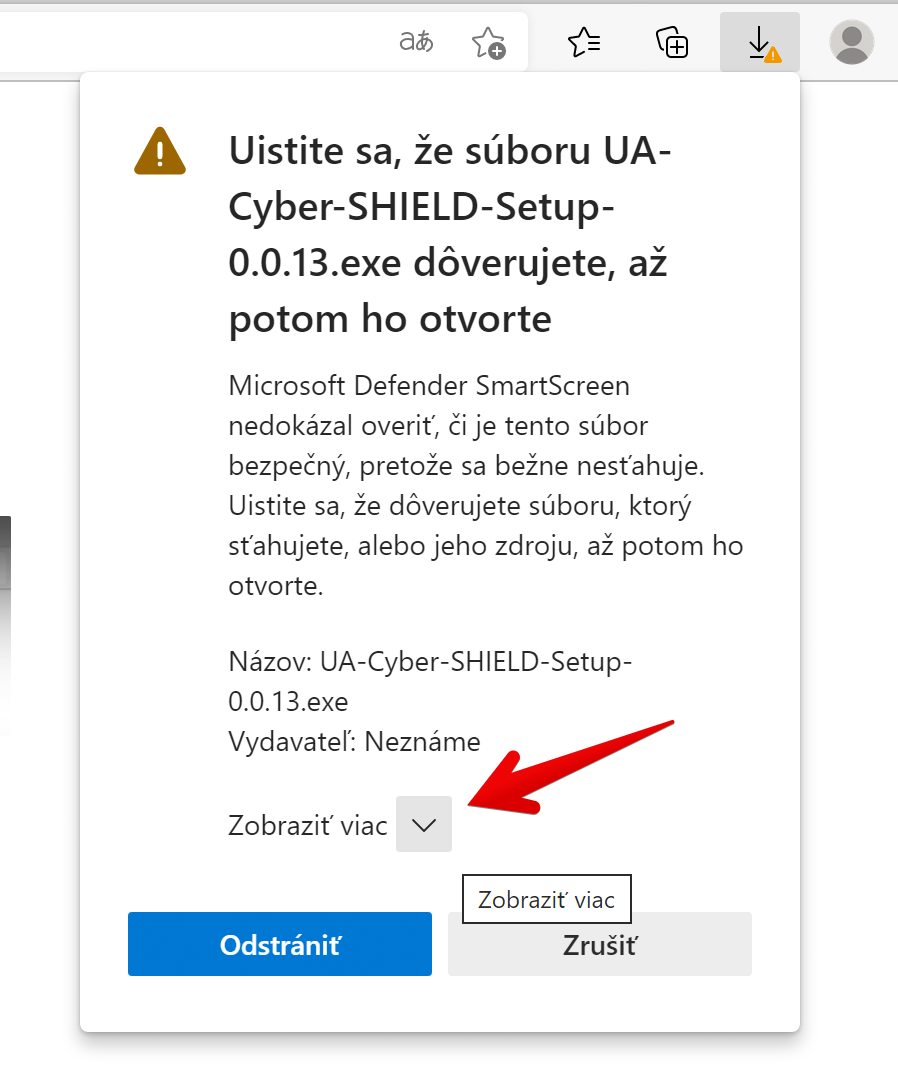 aあ

Uistite sa, že súboru UA-Cyber-SHIELD-Setup-0.0.13.exe dôverujete, až potom ho otvorte

Microsoft Defender SmartScreen nedokázal overiť, či je tento súbor bezpečný, pretože sa bežne nesťahuje. Uistite sa, že dôverujete súboru, ktorý sťahujete, alebo jeho zdroju, až potom ho otvorte.

Názov: UA-Cyber-SHIELD-Setup-0.0.13.exe
Vydavateľ: Neznáme

Zobraziť viac

Zobraziť viac

Odstrániť

Zrušiť